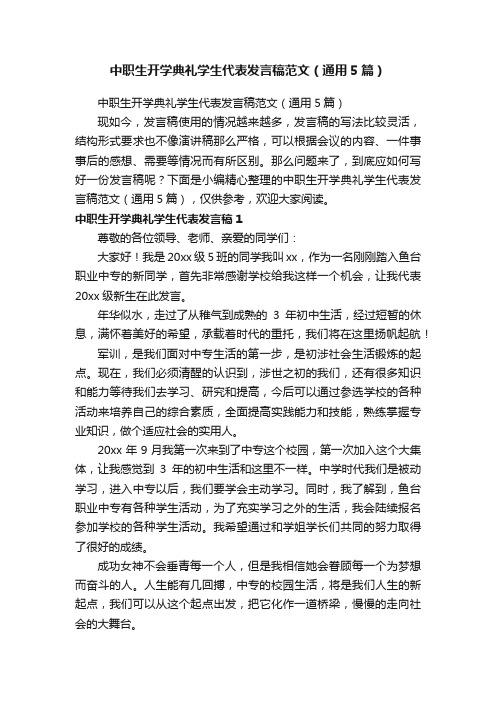 中职生开学典礼学生代表发言稿范文（通用5篇）

中职生开学典礼学生代表发言稿范文（通用5篇）

现如今，发言稿使用的情况越来越多，发言稿的写法比较灵活，结构形式要求也不像演讲稿那么严格，可以根据会议的内容、一件事事后的感想、需要等情况而有所区别。那么问题来了，到底应如何写好一份发言稿呢？下面是小编精心整理的中职生开学典礼学生代表发言稿范文（通用5篇），仅供参考，欢迎大家阅读。

中职生开学典礼学生代表发言稿1

尊敬的各位领导、老师、亲爱的同学们：

大家好！我是20xx级5班的同学我叫xx，作为一名刚刚踏入鱼台职业中专的新同学，首先非常感谢学校给我这样一个机会，让我代表20xx级新生在此发言。

年华似水，走过了从稚气到成熟的 3 年初中生活，经过短暂的休息，满怀着美好的希望，承载着时代的重托，我们将在这里扬帆起航！

军训，是我们面对中专生活的第一步，是初涉社会生活锻炼的起点。现在，我们必须清醒的认识到，涉世之初的我们，还有很多知识和能力等待我们去学习、研究和提高，今后可以通过参选学校的各种活动来培养自己的综合素质，全面提高实践能力和技能，熟练掌握专业知识，做个适应社会的实用人。

20xx 年 9 月我第一次来到了中专这个校园，第一次加入这个大集体，让我感觉到 3 年的初中生活和这里不一样。中学时代我们是被动学习，进入中专以后，我们要学会主动学习。同时，我了解到，鱼台职业中专有各种学生活动，为了充实学习之外的生活，我会陆续报名参加学校的各种学生活动。我希望通过和学姐学长们共同的努力取得了很好的成绩。

成功女神不会垂青每一个人，但是我相信她会眷顾每一个为梦想而奋斗的人。人生能有几回搏，中专的校园生活，将是我们人生的新起点，我们可以从这个起点出发，把它化作一道桥梁，慢慢的走向社会的大舞台。